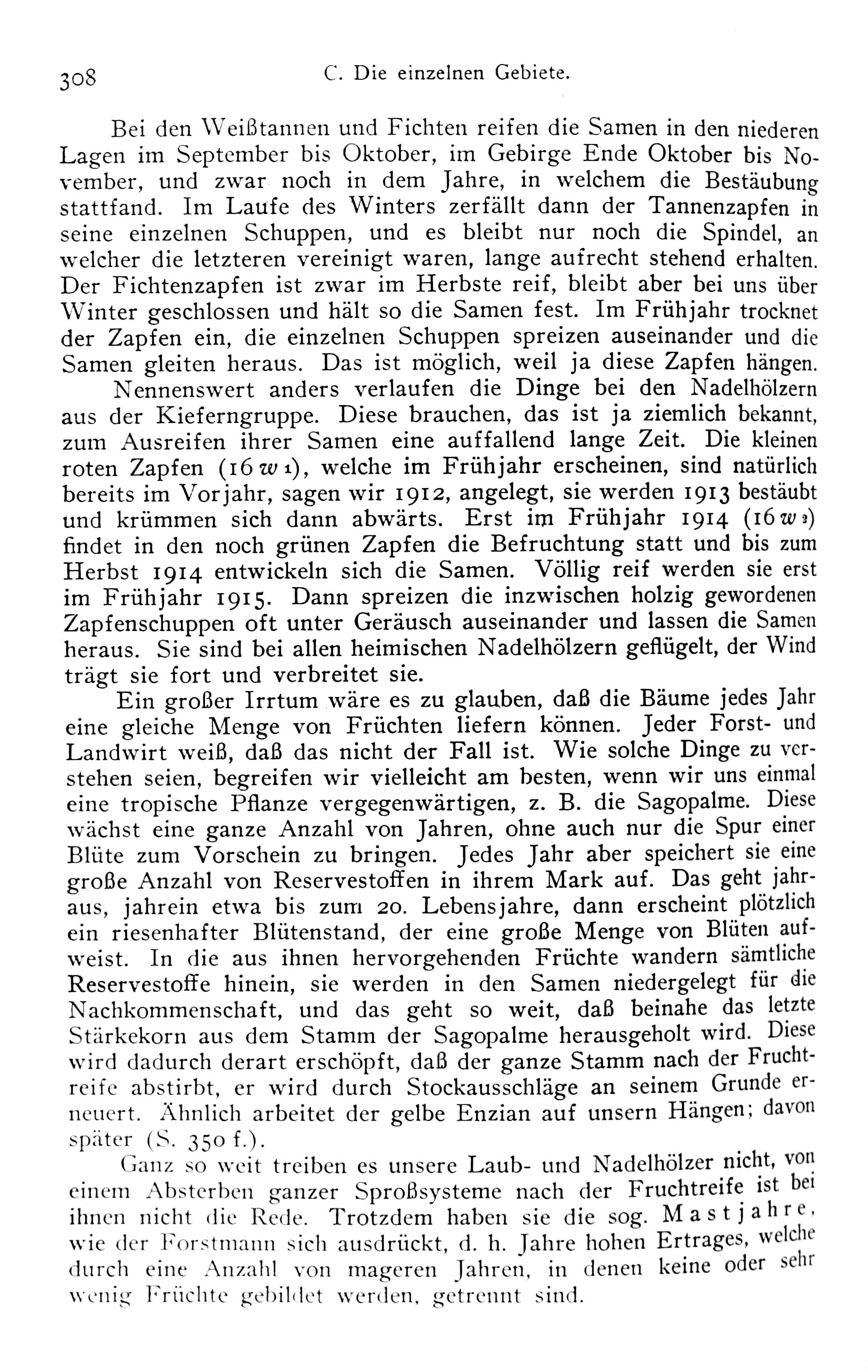 308 C. Die einzelnen Gebiete.

Bei den Weißtannen und Fichten reifen die Samen in den niederen Lagen im September bis Oktober, im Gebirge Ende Oktober bis November, und zwar noch in dem Jahre, in welchem die Bestäubung stattfand. Im Laufe des Winters zerfällt dann der Tannenzapfen in seine einzelnen Schuppen, und es bleibt nur noch die Spindel, an welcher die letzteren vereinigt waren, lange aufrecht stehend erhalten. Der Fichtenzapfen ist zwar im Herbste reif, bleibt aber bei uns über Winter geschlossen und hält so die Samen fest. Im Frühjahr trocknet der Zapfen ein, die einzelnen Schuppen spreizen auseinander und die Samen gleiten heraus. Das ist möglich, weil ja diese Zapfen hängen.

Nennenswert anders verlaufen die Dinge bei den Nadelhölzern aus der Kieferngruppe. Diese brauchen, das ist ja ziemlich bekannt, zum Ausreifen ihrer Samen eine auffallend lange Zeit. Die kleinen roten Zapfen (16 $w_1$), welche im Frühjahr erscheinen, sind natürlich bereits im Vorjahr, sagen wir 1912, angelegt, sie werden 1913 bestäubt und krümmen sich dann abwärts. Erst im Frühjahr 1914 (16 $w_2$) findet in den noch grünen Zapfen die Befruchtung statt und bis zum Herbst 1914 entwickeln sich die Samen. Völlig reif werden sie erst im Frühjahr 1915. Dann spreizen die inzwischen holzig gewordenen Zapfenschuppen oft unter Geräusch auseinander und lassen die Samen heraus. Sie sind bei allen heimischen Nadelhölzern geflügelt, der Wind trägt sie fort und verbreitet sie.

Ein großer Irrtum wäre es zu glauben, daß die Bäume jedes Jahr eine gleiche Menge von Früchten liefern können. Jeder Forst- und Landwirt weiß, daß das nicht der Fall ist. Wie solche Dinge zu verstehen seien, begreifen wir vielleicht am besten, wenn wir uns einmal eine tropische Pflanze vergegenwärtigen, z. B. die Sagopalme. Diese wächst eine ganze Anzahl von Jahren, ohne auch nur die Spur einer Blüte zum Vorschein zu bringen. Jedes Jahr aber speichert sie eine große Anzahl von Reservestoffen in ihrem Mark auf. Das geht jahraus, jahrein etwa bis zum 20. Lebensjahre, dann erscheint plötzlich ein riesenhafter Blütenstand, der eine große Menge von Blüten aufweist. In die aus ihnen hervorgehenden Früchte wandern sämtliche Reservestoffe hinein, sie werden in den Samen niedergelegt für die Nachkommenschaft, und das geht so weit, daß beinahe das letzte Stärkekorn aus dem Stamm der Sagopalme herausgeholt wird. Diese wird dadurch derart erschöpft, daß der ganze Stamm nach der Fruchtreife abstirbt, er wird durch Stockausschläge an seinem Grunde erneuert. Ähnlich arbeitet der gelbe Enzian auf unsern Hängen; davon später (S. 350 f.).

Ganz so weit treiben es unsere Laub- und Nadelhölzer nicht, von einem Absterben ganzer Sproßsysteme nach der Fruchtreife ist bei ihnen nicht die Rede. Trotzdem haben sie die sog. Mastjahre, wie der Forstmann sich ausdrückt, d. h. Jahre hohen Ertrages, welche durch eine Anzahl von mageren Jahren, in denen keine oder sehr wenig Früchte gebildet werden, getrennt sind.